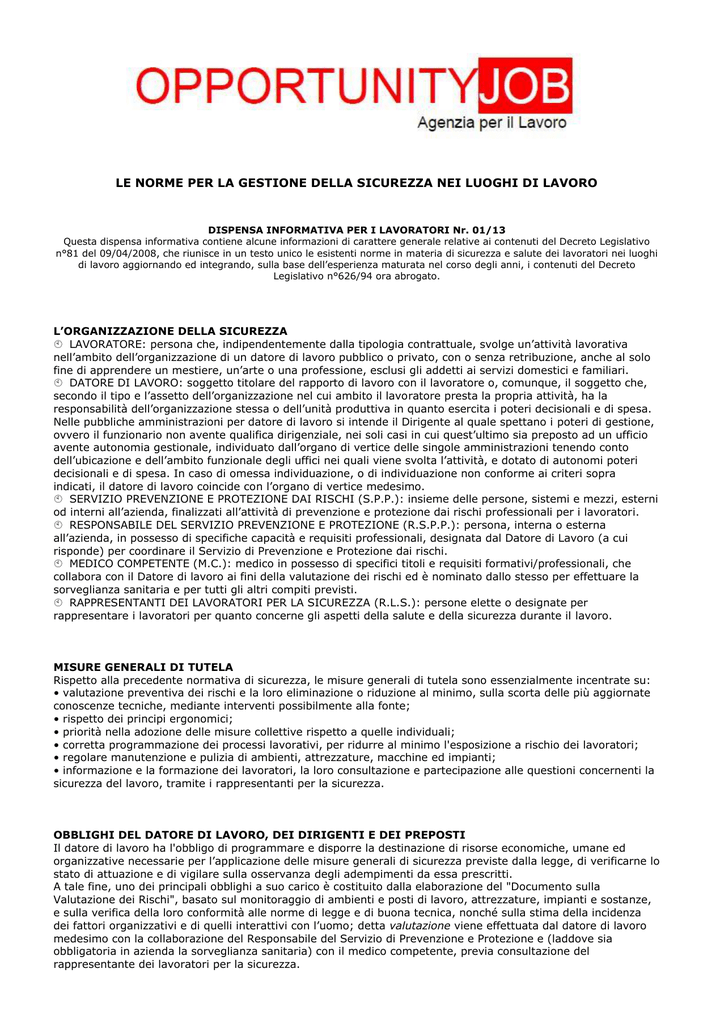 OPPORTUNITYJOB
Agenzia per il Lavoro

LE NORME PER LA GESTIONE DELLA SICUREZZA NEI LUOGHI DI LAVORO

DISPENSA INFORMATIVA PER I LAVORATORI Nr. 01/13
Questa dispensa informativa contiene alcune informazioni di carattere generale relative ai contenuti del Decreto Legislativo n°81 del 09/04/2008, che riunisce in un testo unico le esistenti norme in materia di sicurezza e salute dei lavoratori nei luoghi di lavoro aggiornando ed integrando, sulla base dell'esperienza maturata nel corso degli anni, i contenuti del Decreto Legislativo n°626/94 ora abrogato.

L'ORGANIZZAZIONE DELLA SICUREZZA
LAVORATORE: persona che, indipendentemente dalla tipologia contrattuale, svolge un'attività lavorativa nell'ambito dell'organizzazione di un datore di lavoro pubblico o privato, con o senza retribuzione, anche al solo fine di apprendere un mestiere, un'arte o una professione, esclusi gli addetti ai servizi domestici e familiari.
DATORE DI LAVORO: soggetto titolare del rapporto di lavoro con il lavoratore o, comunque, il soggetto che, secondo il tipo e l'assetto dell'organizzazione nel cui ambito il lavoratore presta la propria attività, ha la responsabilità dell'organizzazione stessa o dell'unità produttiva in quanto esercita i poteri decisionali e di spesa. Nelle pubbliche amministrazioni per datore di lavoro si intende il Dirigente al quale spettano i poteri di gestione, ovvero il funzionario non avente qualifica dirigenziale, nei soli casi in cui quest'ultimo sia preposto ad un ufficio avente autonomia gestionale, individuato dall'organo di vertice delle singole amministrazioni tenendo conto dell'ubicazione e dell'ambito funzionale degli uffici nei quali viene svolta l'attività, e dotato di autonomi poteri decisionali e di spesa. In caso di omessa individuazione, o di individuazione non conforme ai criteri sopra indicati, il datore di lavoro coincide con l'organo di vertice medesimo.
SERVIZIO PREVENZIONE E PROTEZIONE DAI RISCHI (S.P.P.): insieme delle persone, sistemi e mezzi, esterni od interni all'azienda, finalizzati all'attività di prevenzione e protezione dai rischi professionali per i lavoratori.
RESPONSABILE DEL SERVIZIO PREVENZIONE E PROTEZIONE (R.S.P.P.): persona, interna o esterna all'azienda, in possesso di specifiche capacità e requisiti professionali, designata dal Datore di Lavoro (a cui risponde) per coordinare il Servizio di Prevenzione e Protezione dai rischi.
MEDICO COMPETENTE (M.C.): medico in possesso di specifici titoli e requisiti formativi/professionali, che collabora con il Datore di lavoro ai fini della valutazione dei rischi ed è nominato dallo stesso per effettuare la sorveglianza sanitaria e per tutti gli altri compiti previsti.
RAPPRESENTANTI DEI LAVORATORI PER LA SICUREZZA (R.L.S.): persone elette o designate per rappresentare i lavoratori per quanto concerne gli aspetti della salute e della sicurezza durante il lavoro.

MISURE GENERALI DI TUTELA
Rispetto alla precedente normativa di sicurezza, le misure generali di tutela sono essenzialmente incentrate su:
• valutazione preventiva dei rischi e la loro eliminazione o riduzione al minimo, sulla scorta delle più aggiornate conoscenze tecniche, mediante interventi possibilmente alla fonte;
• rispetto dei principi ergonomici;
• priorità nella adozione delle misure collettive rispetto a quelle individuali;
• corretta programmazione dei processi lavorativi, per ridurre al minimo l'esposizione a rischio dei lavoratori;
• regolare manutenzione e pulizia di ambienti, attrezzature, macchine ed impianti;
• informazione e la formazione dei lavoratori, la loro consultazione e partecipazione alle questioni concernenti la sicurezza del lavoro, tramite i rappresentanti per la sicurezza.

OBBLIGHI DEL DATORE DI LAVORO, DEI DIRIGENTI E DEI PREPOSTI
Il datore di lavoro ha l'obbligo di programmare e disporre la destinazione di risorse economiche, umane ed organizzative necessarie per l'applicazione delle misure generali di sicurezza previste dalla legge, di verificarne lo stato di attuazione e di vigilare sulla osservanza degli adempimenti da essa prescritti.
A tale fine, uno dei principali obblighi a suo carico è costituito dalla elaborazione del "Documento sulla Valutazione dei Rischi", basato sul monitoraggio di ambienti e posti di lavoro, attrezzature, impianti e sostanze, e sulla verifica della loro conformità alle norme di legge e di buona tecnica, nonché sulla stima della incidenza dei fattori organizzativi e di quelli interattivi con l'uomo; detta valutazione viene effettuata dal datore di lavoro medesimo con la collaborazione del Responsabile del Servizio di Prevenzione e Protezione e (laddove sia obbligatoria in azienda la sorveglianza sanitaria) con il medico competente, previa consultazione del rappresentante dei lavoratori per la sicurezza.